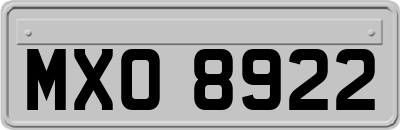 MXO 8922